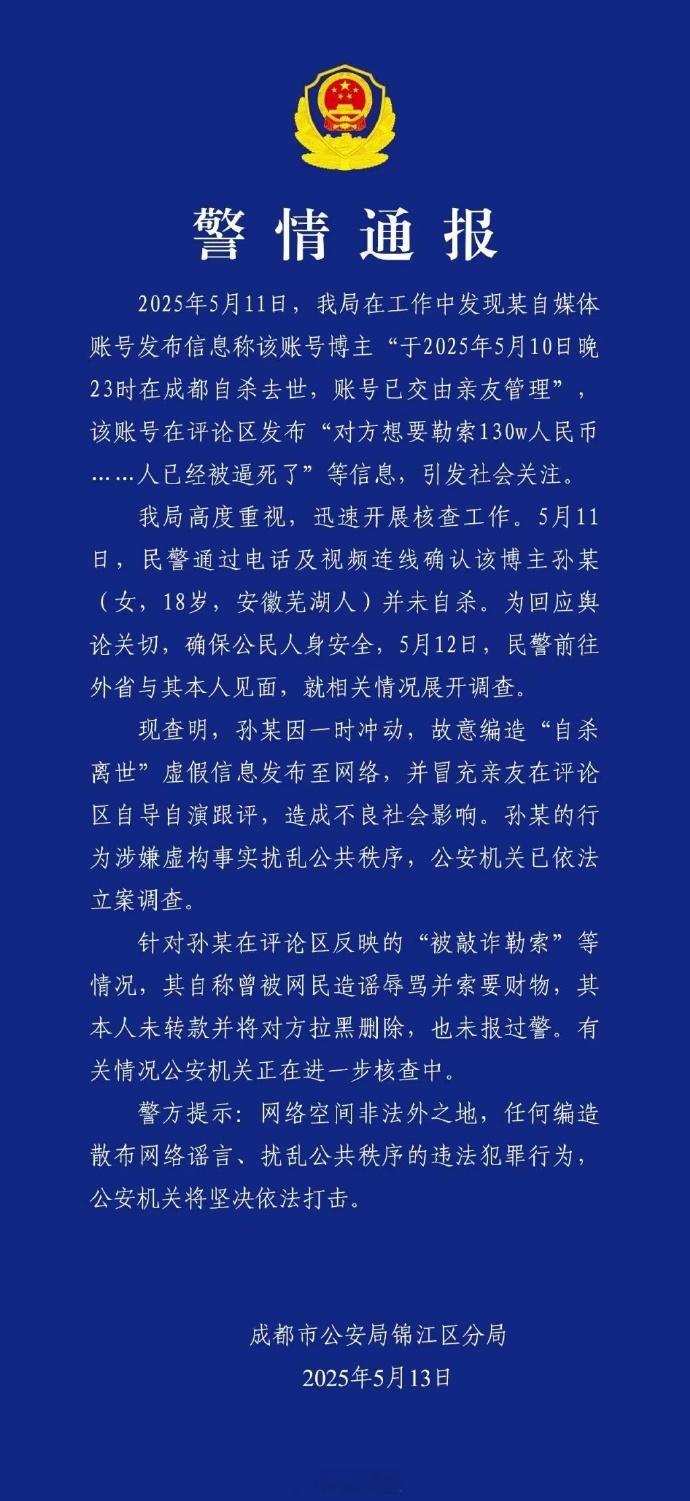 警情通报

2025年5月11日，我局在工作中发现某自媒体账号发布信息称该账号博主“于2025年5月10日晚23时在成都自杀去世，账号已交由亲友管理”，该账号在评论区发布“对方想要勒索130w人民币……人已经被逼死了”等信息，引发社会关注。

我局高度重视，迅速开展核查工作。5月11日，民警通过电话及视频连线确认该博主孙某（女，18岁，安徽芜湖人）并未自杀。为回应舆论关切，确保公民人身安全，5月12日，民警前往外省与其本人见面，就相关情况展开调查。

现查明，孙某因一时冲动，故意编造“自杀离世”虚假信息发布至网络，并冒充亲友在评论区自导自演跟评，造成不良社会影响。孙某的行为涉嫌虚构事实扰乱公共秩序，公安机关已依法立案调查。

针对孙某在评论区反映的“被敲诈勒索”等情况，其自称曾被网民造谣辱骂并索要财物，其本人未转款并将对方拉黑删除，也未报过警。有关情况公安机关正在进一步核查中。

警方提示：网络空间非法外之地，任何编造散布网络谣言、扰乱公共秩序的违法犯罪行为，公安机关将坚决依法打击。

成都市公安局锦江区分局
2025年5月13日